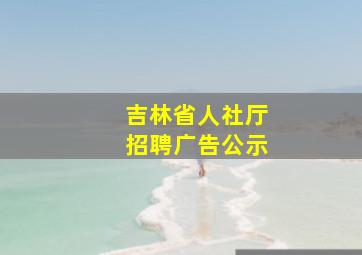 吉林省人社厅
招聘广告公示